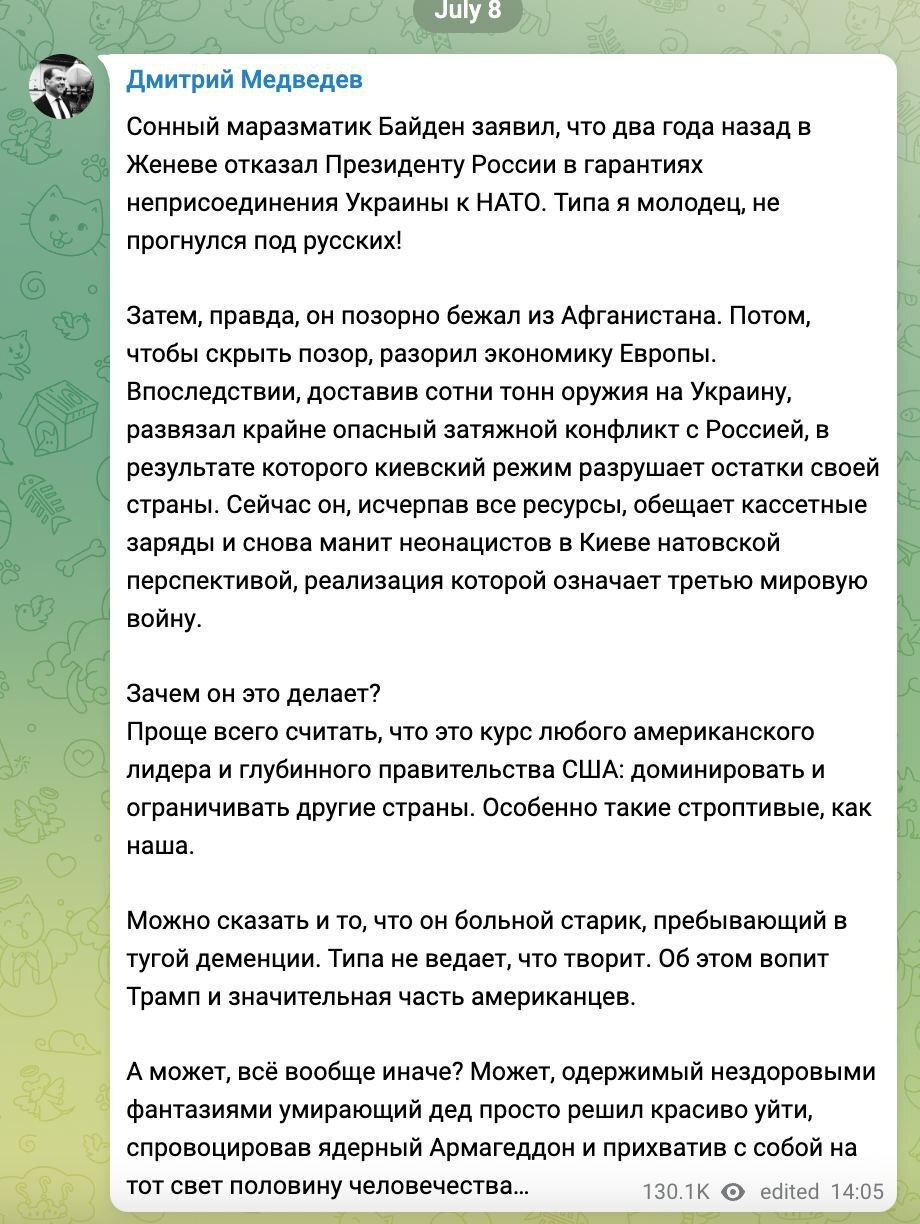 July 8

Дмитрий Медведев

Сонный маразматик Байден заявил, что два года назад в Женеве отказал Президенту России в гарантиях неприсоединения Украины к НАТО. Типа я молодец, не прогнулся под русских!

Затем, правда, он позорно бежал из Афганистана. Потом, чтобы скрыть позор, разорил экономику Европы. Впоследствии, доставив сотни тонн оружия на Украину, развязал крайне опасный затяжной конфликт с Россией, в результате которого киевский режим разрушает остатки своей страны. Сейчас он, исчерпав все ресурсы, обещает кассетные заряды и снова манит неонацистов в Киеве натовской перспективой, реализация которой означает третью мировую войну.

Зачем он это делает?
Проще всего считать, что это курс любого американского лидера и глубинного правительства США: доминировать и ограничивать другие страны. Особенно такие строптивые, как наша.

Можно сказать и то, что он больной старик, пребывающий в тугой деменции. Типа не ведает, что творит. Об этом вопит Трамп и значительная часть американцев.

А может, всё вообще иначе? Может, одержимый нездоровыми фантазиями умирающий дед просто решил красиво уйти, спровоцировав ядерный Армагеддон и прихватив с собой на тот свет половину человечества…

130.1K edited 14:05